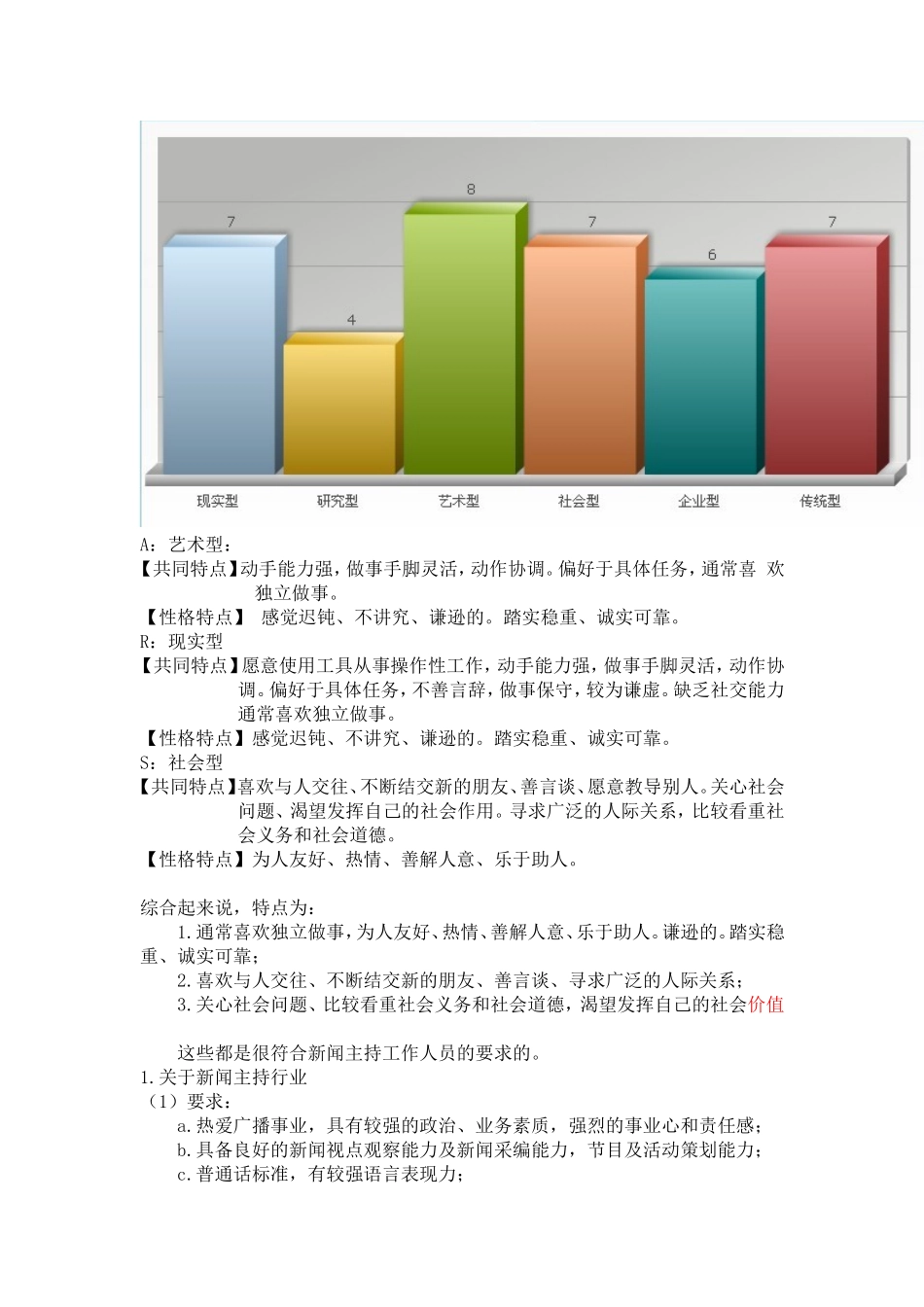 7
4
8
7
6
7
现实型
研究型
艺术型
社会型
企业型
传统型

A：艺术型：
【共同特点】动手能力强，做事手脚灵活，动作协调。偏好于具体任务，通常喜 欢独立做事。
【性格特点】 感觉迟钝、不讲究、谦逊的。踏实稳重、诚实可靠。
R：现实型
【共同特点】愿意使用工具从事操作性工作，动手能力强，做事手脚灵活，动作协调。偏好于具体任务，不善言辞，做事保守，较为谦虚。缺乏社交能力通常喜欢独立做事。
【性格特点】感觉迟钝、不讲究、谦逊的。踏实稳重、诚实可靠。
S：社会型
【共同特点】喜欢与人交往、不断结交新的朋友、善言谈、愿意教导别人。关心社会问题、渴望发挥自己的社会作用。寻求广泛的人际关系，比较看重社会义务和社会道德。
【性格特点】为人友好、热情、善解人意、乐于助人。

综合起来说，特点为：
1.通常喜欢独立做事，为人友好、热情、善解人意、乐于助人。谦逊的。踏实稳重、诚实可靠；
2.喜欢与人交往、不断结交新的朋友、善言谈、寻求广泛的人际关系；
3.关心社会问题、比较看重社会义务和社会道德，渴望发挥自己的社会价值

这些都是很符合新闻主持工作人员的要求的。
1.关于新闻主持行业
（1）要求：
a.热爱广播事业，具有较强的政治、业务素质，强烈的事业心和责任感；
b.具备良好的新闻视点观察能力及新闻采编能力，节目及活动策划能力；
c.普通话标准，有较强语言表现力；